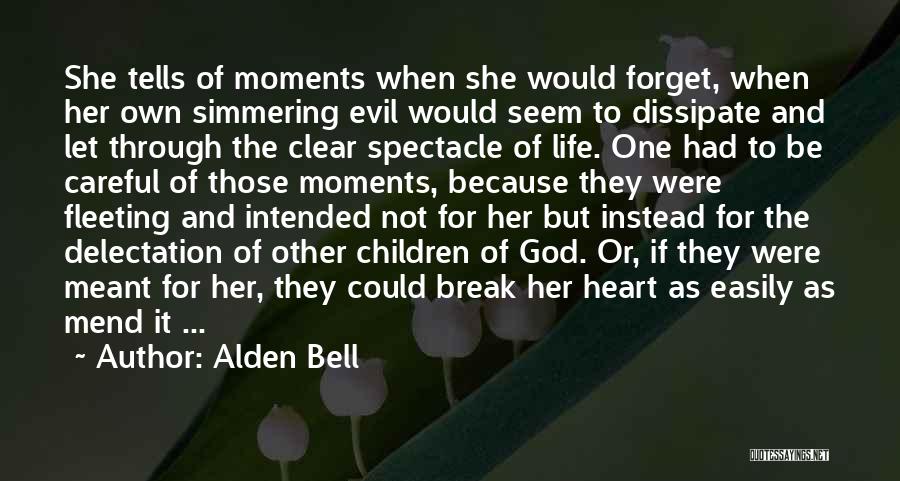 She tells of moments when she would forget, when her own simmering evil would seem to dissipate and let through the clear spectacle of life. One had to be careful of those moments, because they were fleeting and intended not for her but instead for the delectation of other children of God. Or, if they were meant for her, they could break her heart as easily as mend it ...

~ Author: Alden Bell

QUOTESSAYINGS.NET